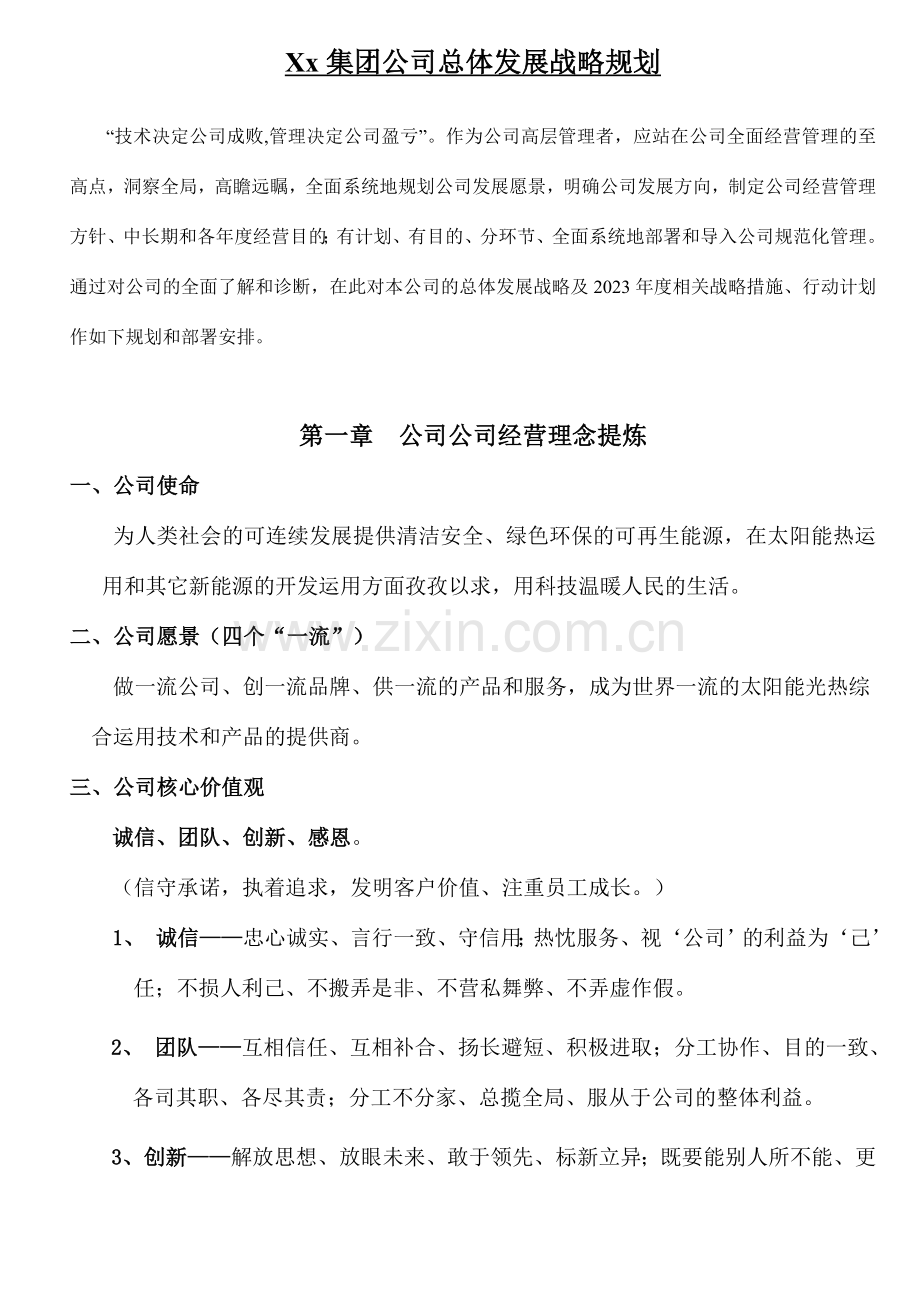 Xx集团公司总体发展战略规划

“技术决定公司成败,管理决定公司盈亏”。作为公司高层管理者，应站在公司全面经营管理的至高点，洞察全局，高瞻远瞩，全面系统地规划公司发展愿景，明确公司发展方向，制定公司经营管理方针、中长期和各年度经营目的;有计划、有目的、分环节、全面系统地部署和导入公司规范化管理。通过对公司的全面了解和诊断，在此对本公司的总体发展战略及2023年度相关战略措施、行动计划作如下规划和部署安排。

第一章 公司公司经营理念提炼

一、公司使命

为人类社会的可连续发展提供清洁安全、绿色环保的可再生能源，在太阳能热运用和其它新能源的开发运用方面孜孜以求，用科技温暖人民的生活。

二、公司愿景（四个“一流”）

做一流公司、创一流品牌、供一流的产品和服务，成为世界一流的太阳能光热综合运用技术和产品的提供商。

三、公司核心价值观

诚信、团队、创新、感恩。

（信守承诺，执着追求，发明客户价值、注重员工成长。）

1、 诚信——忠心诚实、言行一致、守信用;热忱服务、视‘公司’的利益为‘己’任；不损人利己、不搬弄是非、不营私舞弊、不弄虚作假。

2、 团队——互相信任、互相补合、扬长避短、积极进取；分工协作、目的一致、各司其职、各尽其责；分工不分家、总揽全局、服从于公司的整体利益。

3、创新——解放思想、放眼未来、敢于领先、标新立异；既要能别人所不能、更

www.zixin.com.cn